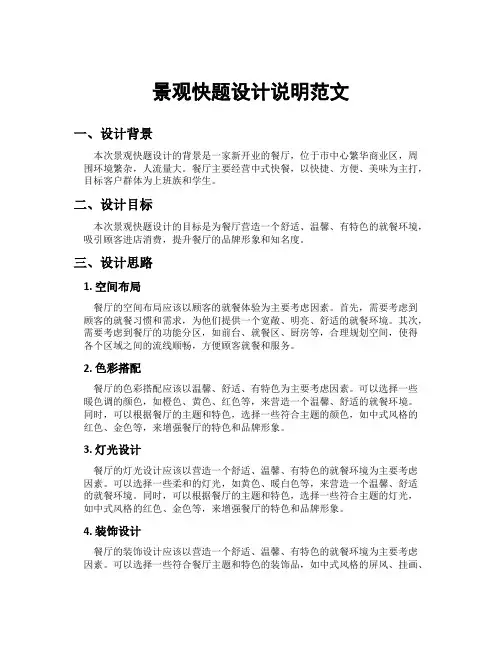 景观快题设计说明范文

一、设计背景

本次景观快题设计的背景是一家新开业的餐厅，位于市中心繁华商业区，周围环境繁杂，人流量大。餐厅主要经营中式快餐，以快捷、方便、美味为主打，目标客户群体为上班族和学生。

二、设计目标

本次景观快题设计的目标是为餐厅营造一个舒适、温馨、有特色的就餐环境，吸引顾客进店消费，提升餐厅的品牌形象和知名度。

三、设计思路

1. 空间布局

餐厅的空间布局应该以顾客的就餐体验为主要考虑因素。首先，需要考虑到顾客的就餐习惯和需求，为他们提供一个宽敞、明亮、舒适的就餐环境。其次，需要考虑到餐厅的功能分区，如前台、就餐区、厨房等，合理规划空间，使得各个区域之间的流线顺畅，方便顾客就餐和服务。

2. 色彩搭配

餐厅的色彩搭配应该以温馨、舒适、有特色为主要考虑因素。可以选择一些暖色调的颜色，如橙色、黄色、红色等，来营造一个温馨、舒适的就餐环境。同时，可以根据餐厅的主题和特色，选择一些符合主题的颜色，如中式风格的红色、金色等，来增强餐厅的特色和品牌形象。

3. 灯光设计

餐厅的灯光设计应该以营造一个舒适、温馨、有特色的就餐环境为主要考虑因素。可以选择一些柔和的灯光，如黄色、暖白色等，来营造一个温馨、舒适的就餐环境。同时，可以根据餐厅的主题和特色，选择一些符合主题的灯光，如中式风格的红色、金色等，来增强餐厅的特色和品牌形象。

4. 装饰设计

餐厅的装饰设计应该以营造一个舒适、温馨、有特色的就餐环境为主要考虑因素。可以选择一些符合餐厅主题和特色的装饰品，如中式风格的屏风、挂画、